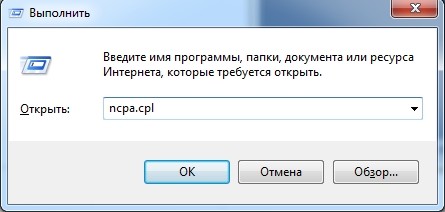 Выполнить

Введите имя программы, папки, документа или ресурса Интернета, которые требуется открыть.

Открыть: ncpa.cpl

OK Отмена Обзор...